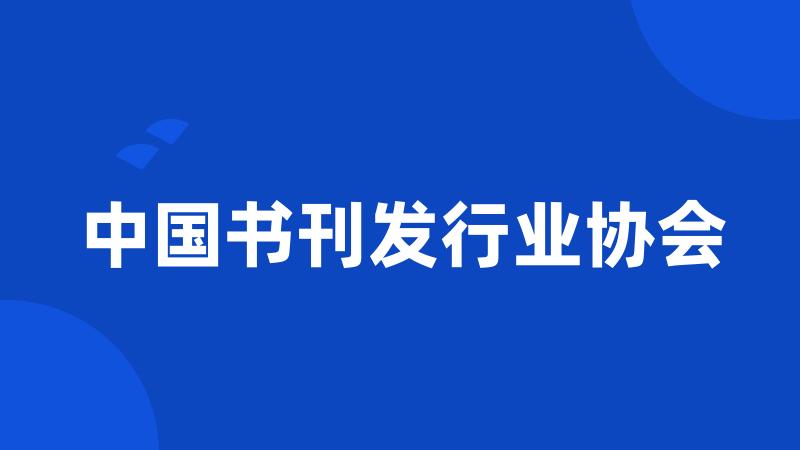 中国书刊发行业协会